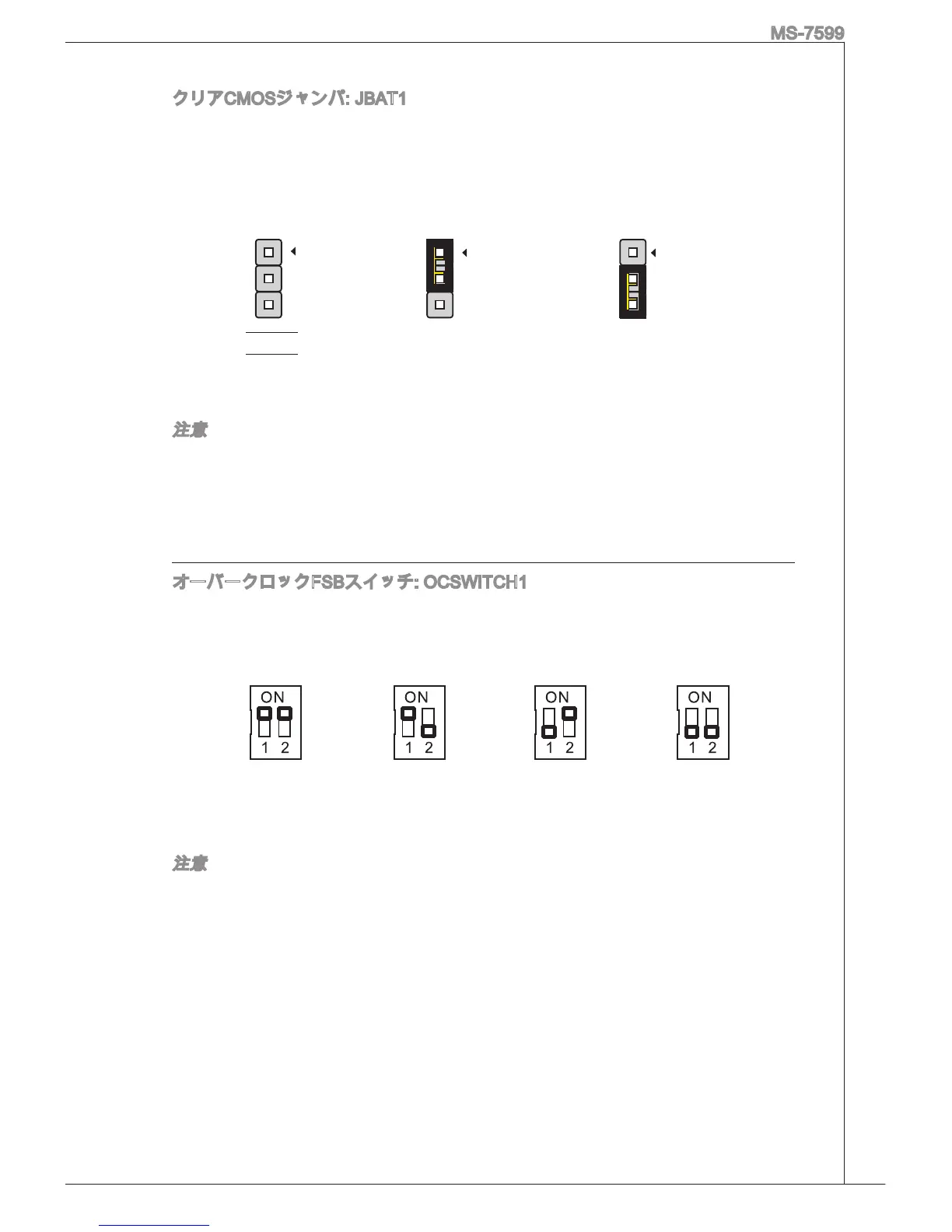 MS-7599

クリアCMOSジャンパ: JBAT1

注意

オーバークロックFSBスイッチ: OCSWITCH1

ON
1 2

ON
1 2

ON
1 2

ON
1 2

注意